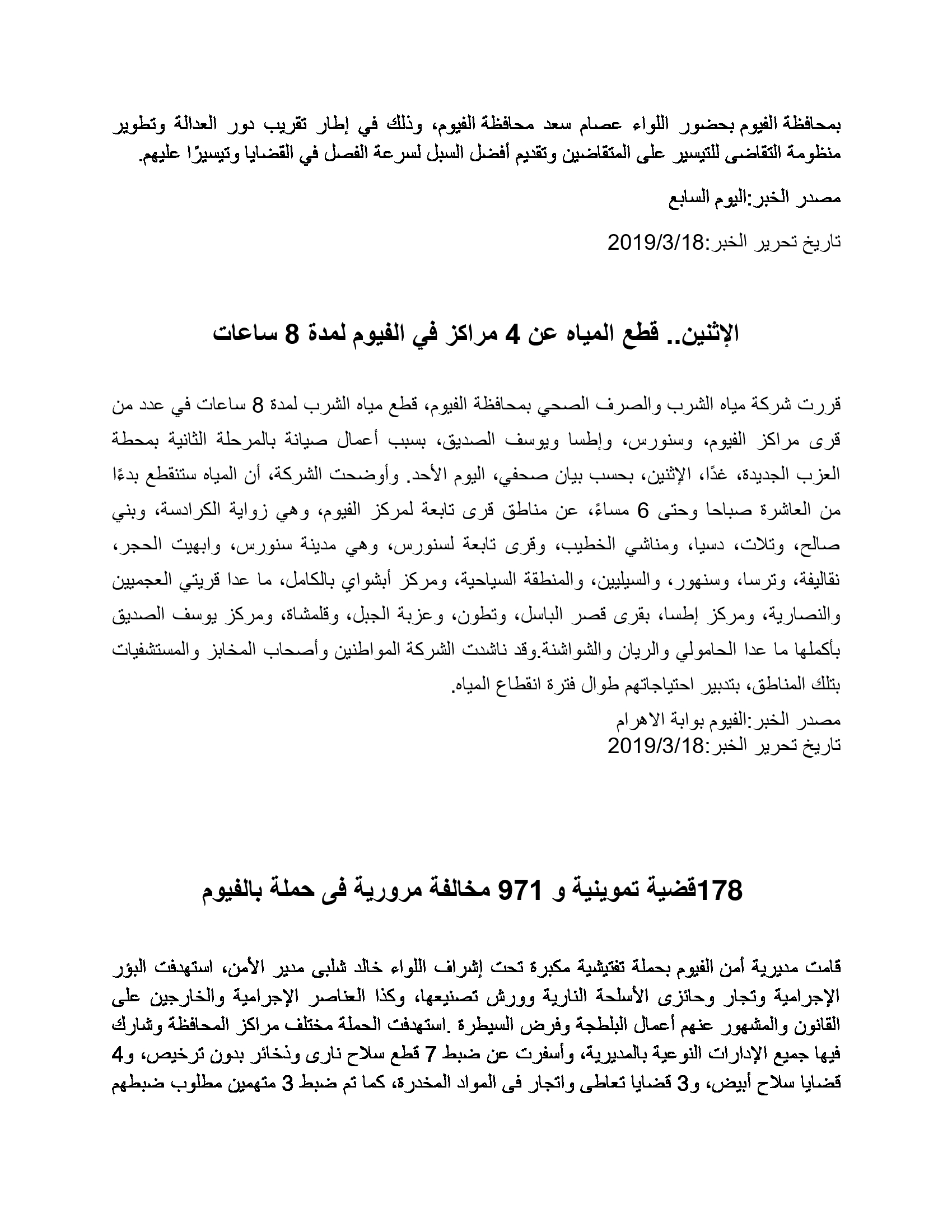 بمحافظة الفيوم بحضور اللواء عصام سعد محافظة الفيوم، وذلك في إطار تقريب دور العدالة وتطوير منظومة التقاضى للتيسير على المتقاضين وتقديم أفضل السبل لسرعة الفصل في القضايا وتيسيرًا عليهم.

مصدر الخبر:اليوم السابع

تاريخ تحرير الخبر:2019/3/18

الإثنين.. قطع المياه عن 4 مراكز في الفيوم لمدة 8 ساعات

قررت شركة مياه الشرب والصرف الصحي بمحافظة الفيوم، قطع مياه الشرب لمدة 8 ساعات في عدد من قرى مراكز الفيوم، وسنورس، وإطسا ويوسف الصديق، بسبب أعمال صيانة بالمرحلة الثانية بمحطة العزب الجديدة، غدًا، الإثنين، بحسب بيان صحفي، اليوم الأحد. وأوضحت الشركة، أن المياه ستنقطع بدءًا من العاشرة صباحا وحتى 6 مساءً، عن مناطق قرى تابعة لمركز الفيوم، وهي زواية الكرادسة، وبني صالح، وتلات، دسيا، ومناشي الخطيب، وقرى تابعة لسنورس، وهي مدينة سنورس، وابهيت الحجر، نقاليفة، وترسا، وسنهور، والسيليين، والمنطقة السياحية، ومركز أبشواي بالكامل، ما عدا قريتي العجميين والنصارية، ومركز إطسا، بقرى قصر الباسل، وتطون، وعزبة الجبل، وقلمشاة، ومركز يوسف الصديق بأكملها ما عدا الحامولي والريان والشواشنة.وقد ناشدت الشركة المواطنين وأصحاب المخابز والمستشفيات بتلك المناطق، بتدبير احتياجاتهم طوال فترة انقطاع المياه.
مصدر الخبر:الفيوم بوابة الاهرام
تاريخ تحرير الخبر:2019/3/18

178قضية تموينية و 971 مخالفة مرورية فى حملة بالفيوم

قامت مديرية أمن الفيوم بحملة تفتيشية مكبرة تحت إشراف اللواء خالد شلبى مدير الأمن، استهدفت البؤر الإجرامية وتجار وحائزى الأسلحة النارية وورش تصنيعها، وكذا العناصر الإجرامية والخارجين على القانون والمشهور عنهم أعمال البلطجة وفرض السيطرة .استهدفت الحملة مختلف مراكز المحافظة وشارك فيها جميع الإدارات النوعية بالمديرية، وأسفرت عن ضبط 7 قطع سلاح نارى وذخائر بدون ترخيص، و4 قضايا سلاح أبيض، و3 قضايا تعاطى واتجار فى المواد المخدرة، كما تم ضبط 3 متهمين مطلوب ضبطهم